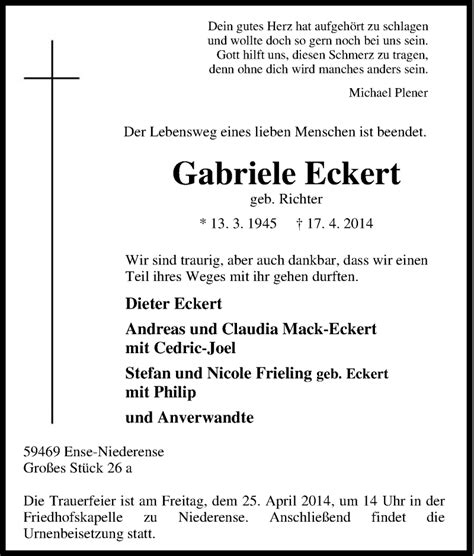 Dein gutes Herz hat aufgehört zu schlagen
und wollte doch so gern noch bei uns sein.
Gott hilft uns, diesen Schmerz zu tragen,
denn ohne dich wird manches anders sein.

Michael Plener

Der Lebensweg eines lieben Menschen ist beendet.

Gabriele Eckert

geb. Richter

* 13. 3. 1945 † 17. 4. 2014

Wir sind traurig, aber auch dankbar, dass wir einen Teil ihres Weges mit ihr gehen durften.

Dieter Eckert

Andreas und Claudia Mack-Eckert
mit Cedric-Joel

Stefan und Nicole Frieling geb. Eckert
mit Philip

und Anverwandte

59469 Ense-Niederense
Großes Stück 26 a

Die Trauerfeier ist am Freitag, dem 25. April 2014, um 14 Uhr in der Friedhofskapelle zu Niederense. Anschließend findet die Urnenbeisetzung statt.